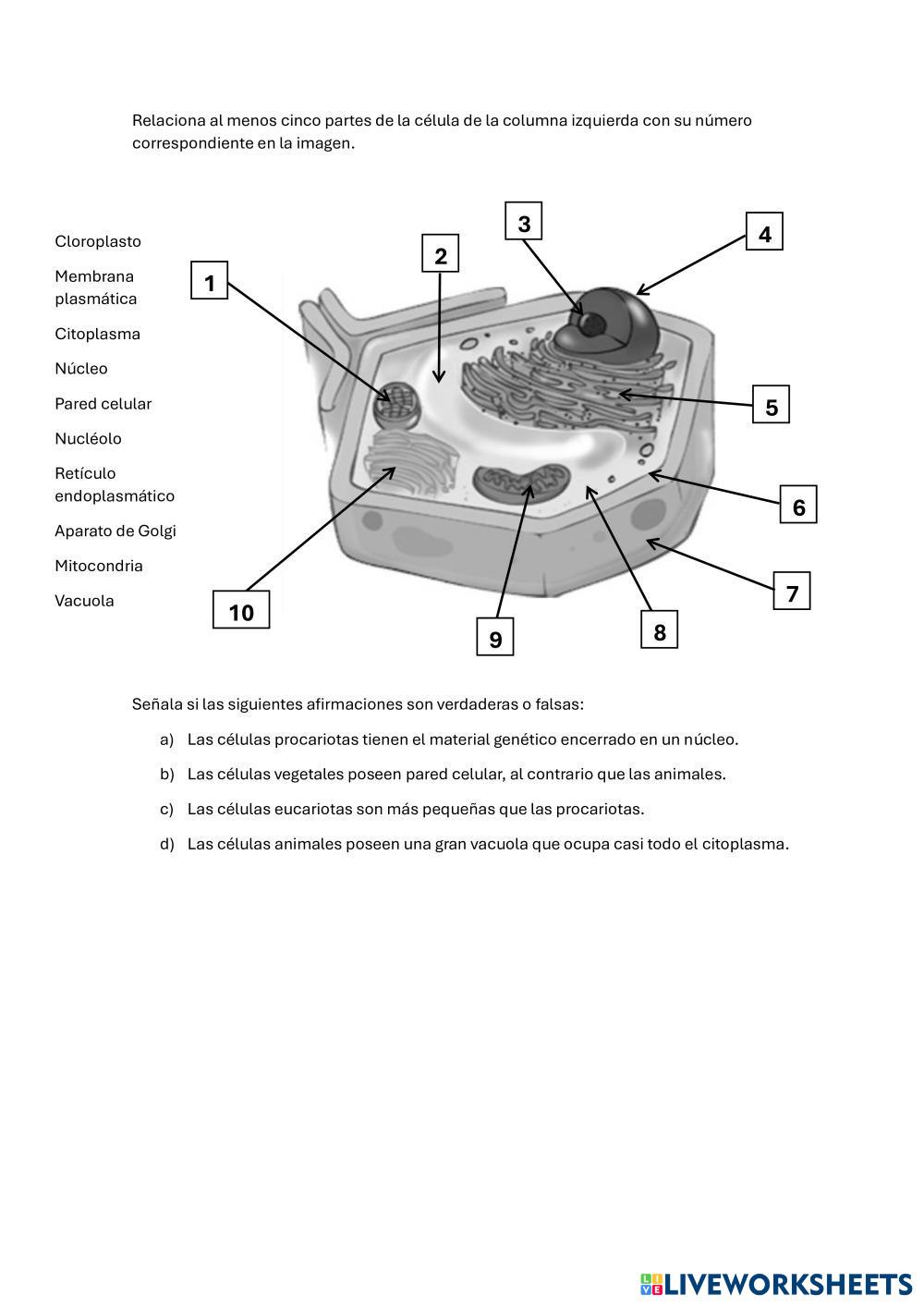 Relaciona al menos cinco partes de la célula de la columna izquierda con su número correspondiente en la imagen.

Cloroplasto

Membrana plasmática

Citoplasma

Núcleo

Pared celular

Nucléolo

Retículo endoplasmático

Aparato de Golgi

Mitocondria

Vacuola

1

2

3

4

5

6

7

8

9

10

Señala si las siguientes afirmaciones son verdaderas o falsas:

a) Las células procariotas tienen el material genético encerrado en un núcleo.

b) Las células vegetales poseen pared celular, al contrario que las animales.

c) Las células eucariotas son más pequeñas que las procariotas.

d) Las células animales poseen una gran vacuola que ocupa casi todo el citoplasma.

LIVEWORKSHEETS